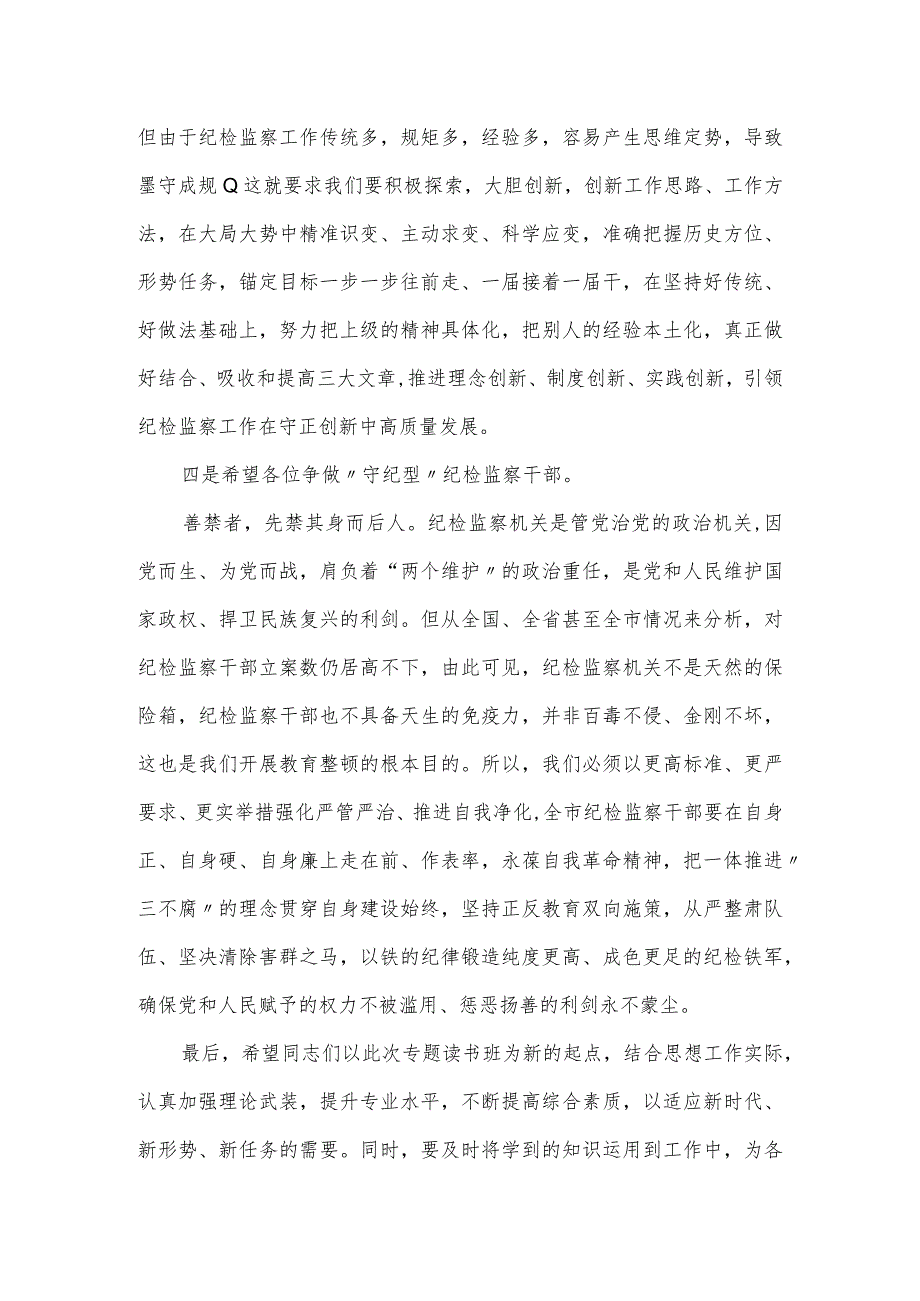 但由于纪检监察工作传统多，规矩多，经验多，容易产生思维定势，导致墨守成规Q这就要求我们要积极探索，大胆创新，创新工作思路、工作方法，在大局大势中精准识变、主动求变、科学应变，准确把握历史方位、形势任务，锚定目标一步一步往前走、一届接着一届干，在坚持好传统、好做法基础上，努力把上级的精神具体化，把别人的经验本土化，真正做好结合、吸收和提高三大文章，推进理念创新、制度创新、实践创新，引领纪检监察工作在守正创新中高质量发展。

四是希望各位争做〃守纪型〃纪检监察干部。

善禁者，先禁其身而后人。纪检监察机关是管党治党的政治机关，因党而生、为党而战，肩负着“两个维护〃的政治重任，是党和人民维护国家政权、捍卫民族复兴的利剑。但从全国、全省甚至全市情况来分析，对纪检监察干部立案数仍居高不下，由此可见，纪检监察机关不是天然的保险箱，纪检监察干部也不具备天生的免疫力，并非百毒不侵、金刚不坏，这也是我们开展教育整顿的根本目的。所以，我们必须以更高标准、更严要求、更实举措强化严管严治、推进自我净化，全市纪检监察干部要在自身正、自身硬、自身廉上走在前、作表率，永葆自我革命精神，把一体推进〃三不腐〃的理念贯穿自身建设始终，坚持正反教育双向施策，从严整肃队伍、坚决清除害群之马，以铁的纪律锻造纯度更高、成色更足的纪检铁军，确保党和人民赋予的权力不被滥用、惩恶扬善的利剑永不蒙尘。

最后，希望同志们以此次专题读书班为新的起点，结合思想工作实际，认真加强理论武装，提升专业水平，不断提高综合素质，以适应新时代、新形势、新任务的需要。同时，要及时将学到的知识运用到工作中，为各